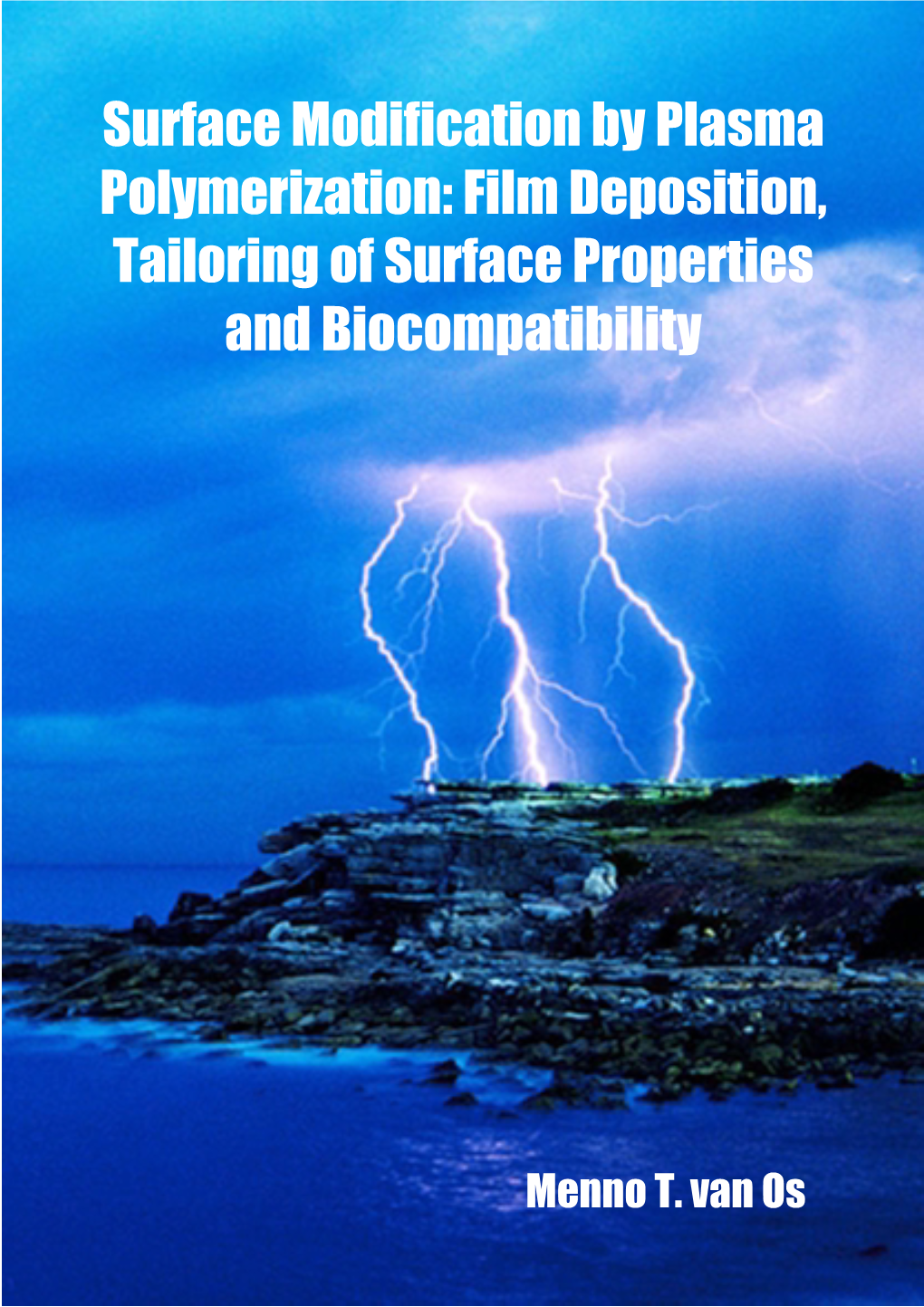 Surface Modification by Plasma Polymerization: Film Deposition, Tailoring of Surface Properties and Biocompatibility

Menno T. van Os